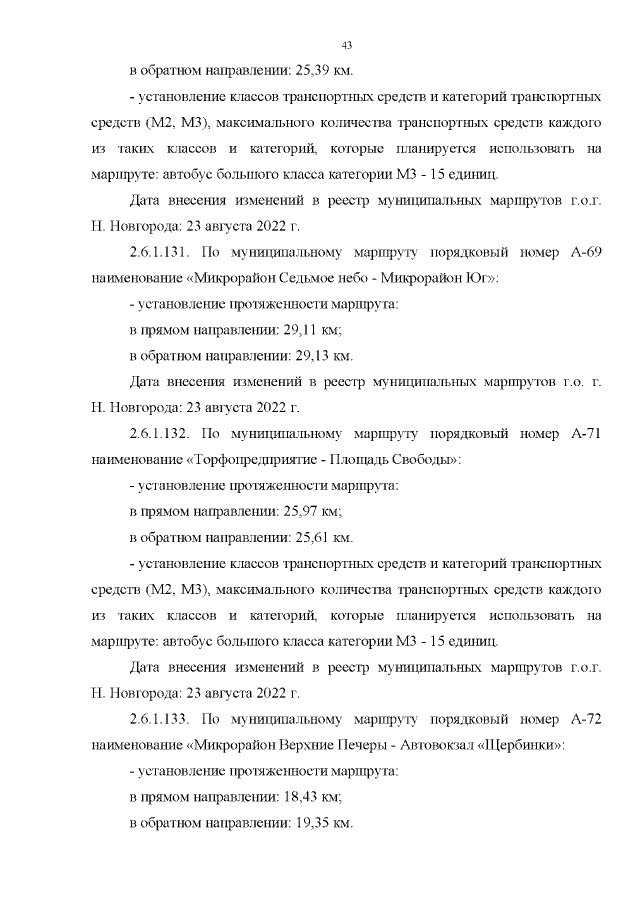 43

в обратном направлении: 25,39 км.

- установление классов транспортных средств и категорий транспортных средств (М2, М3), максимального количества транспортных средств каждого из таких классов и категорий, которые планируется использовать на маршруте: автобус большого класса категории М3 - 15 единиц.

Дата внесения изменений в реестр муниципальных маршрутов г.о.г. Н. Новгорода: 23 августа 2022 г.

2.6.1.131. По муниципальному маршруту порядковый номер А-69 наименование «Микрорайон Седьмое небо - Микрорайон Юг»:

- установление протяженности маршрута:

в прямом направлении: 29,11 км;

в обратном направлении: 29,13 км.

Дата внесения изменений в реестр муниципальных маршрутов г.о. г. Н. Новгорода: 23 августа 2022 г.

2.6.1.132. По муниципальному маршруту порядковый номер А-71 наименование «Торфопредприятие - Площадь Свободы»:

- установление протяженности маршрута:

в прямом направлении: 25,97 км;

в обратном направлении: 25,61 км.

- установление классов транспортных средств и категорий транспортных средств (М2, М3), максимального количества транспортных средств каждого из таких классов и категорий, которые планируется использовать на маршруте: автобус большого класса категории М3 - 15 единиц.

Дата внесения изменений в реестр муниципальных маршрутов г.о.г. Н. Новгорода: 23 августа 2022 г.

2.6.1.133. По муниципальному маршруту порядковый номер А-72 наименование «Микрорайон Верхние Печеры - Автовокзал «Щербинки»:

- установление протяженности маршрута:

в прямом направлении: 18,43 км;

в обратном направлении: 19,35 км.